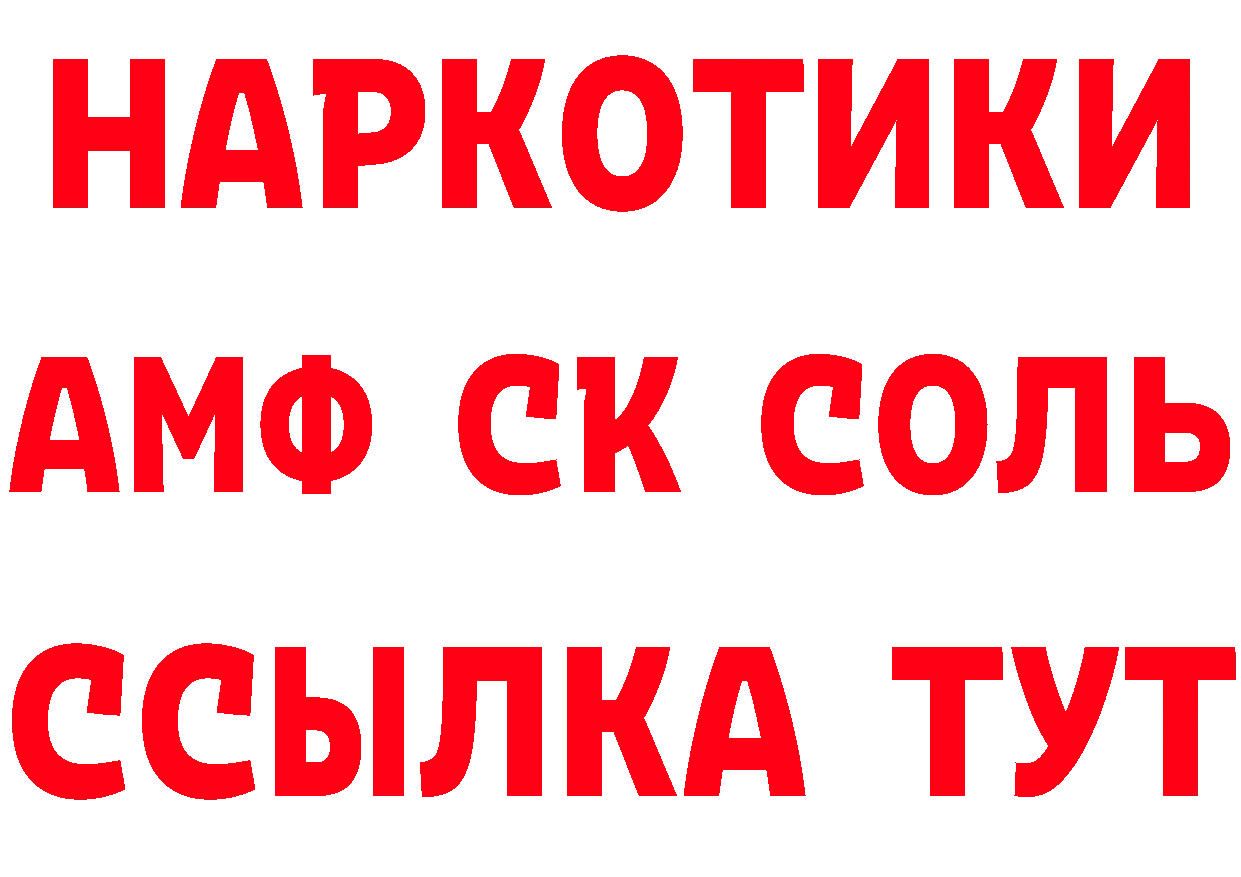 НАРКОТИКИ
АМФ СК СОЛЬ
ССЫЛКА ТУТ